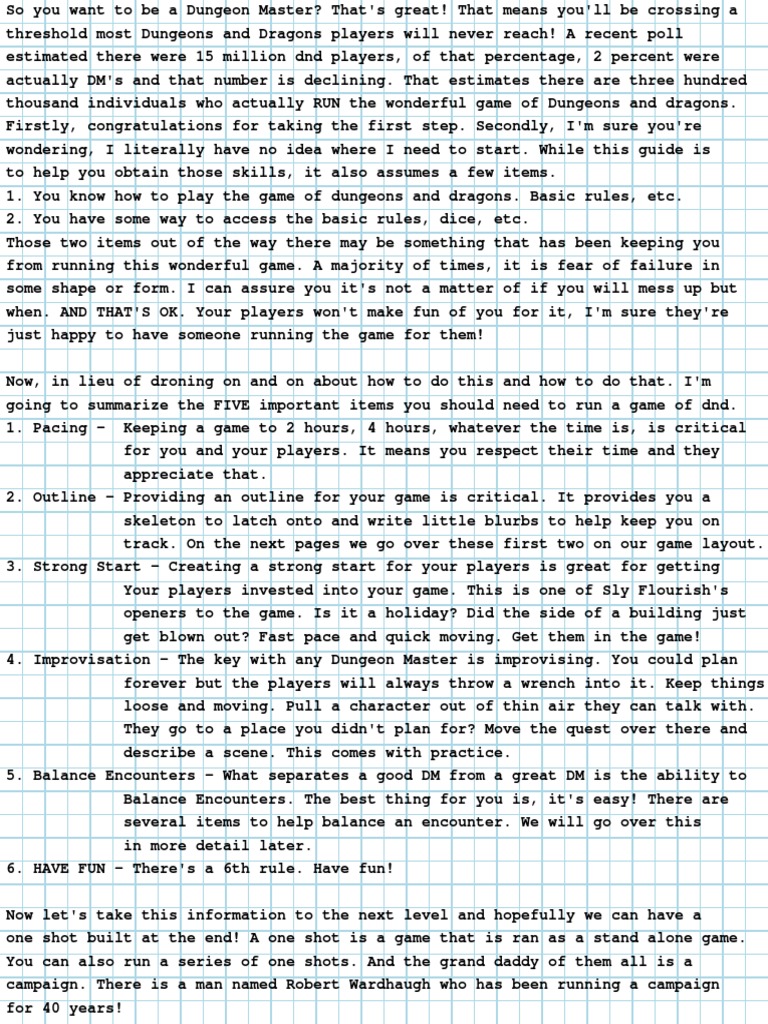 So you want to be a Dungeon Master? That's great! That means you'll be crossing a threshold most Dungeons and Dragons players will never reach! A recent poll estimated there were 15 million dnd players, of that percentage, 2 percent were actually DM's and that number is declining. That estimates there are three hundred thousand individuals who actually RUN the wonderful game of Dungeons and dragons. Firstly, congratulations for taking the first step. Secondly, I'm sure you're wondering, I literally have no idea where I need to start. While this guide is to help you obtain those skills, it also assumes a few items.
1. You know how to play the game of dungeons and dragons. Basic rules, etc.
2. You have some way to access the basic rules, dice, etc.
Those two items out of the way there may be something that has been keeping you from running this wonderful game. A majority of times, it is fear of failure in some shape or form. I can assure you it's not a matter of if you will mess up but when. AND THAT'S OK. Your players won't make fun of you for it, I'm sure they're just happy to have someone running the game for them!

Now, in lieu of droning on and on about how to do this and how to do that. I'm going to summarize the FIVE important items you should need to run a game of dnd.
1. Pacing - Keeping a game to 2 hours, 4 hours, whatever the time is, is critical for you and your players. It means you respect their time and they appreciate that.
2. Outline - Providing an outline for your game is critical. It provides you a skeleton to latch onto and write little blurbs to help keep you on track. On the next pages we go over these first two on our game layout.
3. Strong Start - Creating a strong start for your players is great for getting Your players invested into your game. This is one of Sly Flourish's openers to the game. Is it a holiday? Did the side of a building just get blown out? Fast pace and quick moving. Get them in the game!
4. Improvisation - The key with any Dungeon Master is improvising. You could plan forever but the players will always throw a wrench into it. Keep things loose and moving. Pull a character out of thin air they can talk with. They go to a place you didn't plan for? Move the quest over there and describe a scene. This comes with practice.
5. Balance Encounters - What separates a good DM from a great DM is the ability to Balance Encounters. The best thing for you is, it's easy! There are several items to help balance an encounter. We will go over this in more detail later.
6. HAVE FUN - There's a 6th rule. Have fun!

Now let's take this information to the next level and hopefully we can have a one shot built at the end! A one shot is a game that is ran as a stand alone game. You can also run a series of one shots. And the grand daddy of them all is a campaign. There is a man named Robert Wardhaugh who has been running a campaign for 40 years!